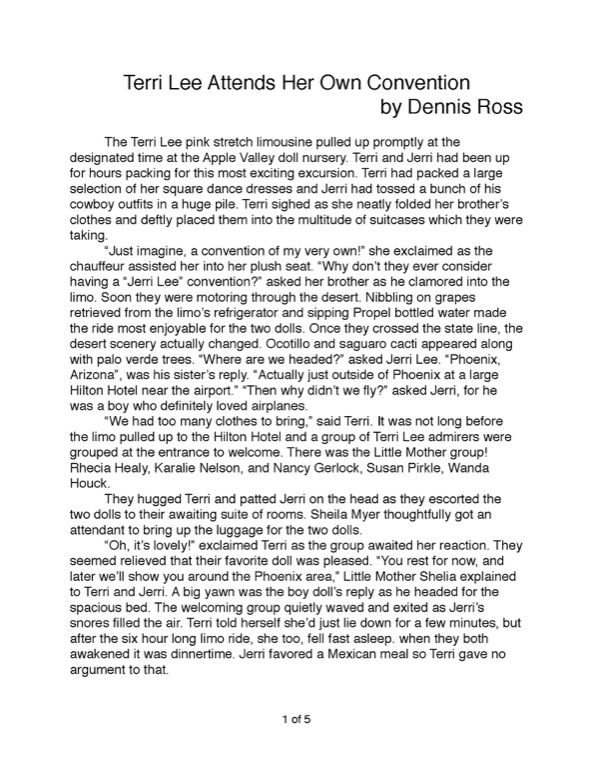 Terri Lee Attends Her Own Convention
by Dennis Ross

The Terri Lee pink stretch limousine pulled up promptly at the designated time at the Apple Valley doll nursery. Terri and Jerri had been up for hours packing for this most exciting excursion. Terri had packed a large selection of her square dance dresses and Jerri had tossed a bunch of his cowboy outfits in a huge pile. Terri sighed as she neatly folded her brother's clothes and deftly placed them into the multitude of suitcases which they were taking.

"Just imagine, a convention of my very own!" she exclaimed as the chauffeur assisted her into her plush seat. "Why don't they ever consider having a "Jerri Lee" convention?" asked her brother as he clamored into the limo. Soon they were motoring through the desert. Nibbling on grapes retrieved from the limo's refrigerator and sipping Propel bottled water made the ride most enjoyable for the two dolls. Once they crossed the state line, the desert scenery actually changed. Ocotillo and saguaro cacti appeared along with palo verde trees. "Where are we headed?" asked Jerri Lee. "Phoenix, Arizona", was his sister's reply. "Actually just outside of Phoenix at a large Hilton Hotel near the airport." "Then why didn't we fly?" asked Jerri, for he was a boy who definitely loved airplanes.

"We had too many clothes to bring," said Terri. It was not long before the limo pulled up to the Hilton Hotel and a group of Terri Lee admirers were grouped at the entrance to welcome. There was the Little Mother group! Rhecia Healy, Karalie Nelson, and Nancy Gerlock, Susan Pirkle, Wanda Houck.

They hugged Terri and patted Jerri on the head as they escorted the two dolls to their awaiting suite of rooms. Sheila Myer thoughtfully got an attendant to bring up the luggage for the two dolls.

"Oh, it's lovely!" exclaimed Terri as the group awaited her reaction. They seemed relieved that their favorite doll was pleased. "You rest for now, and later we'll show you around the Phoenix area," Little Mother Shelia explained to Terri and Jerri. A big yawn was the boy doll's reply as he headed for the spacious bed. The welcoming group quietly waved and exited as Jerri's snores filled the air. Terri told herself she'd just lie down for a few minutes, but after the six hour long limo ride, she too, fell fast asleep. when they both awakened it was dinnertime. Jerri favored a Mexican meal so Terri gave no argument to that.

1 of 5